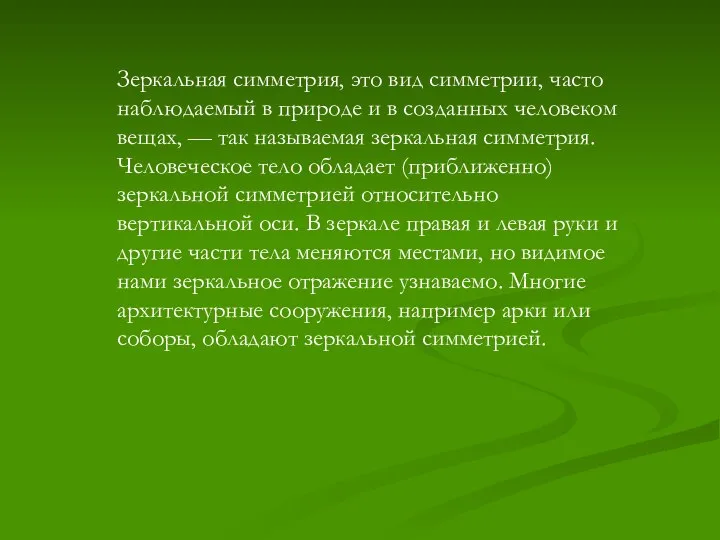 Зеркальная симметрия, это вид симметрии, часто наблюдаемый в природе и в созданных человеком вещах, — так называемая зеркальная симметрия. Человеческое тело обладает (приближенно) зеркальной симметрией относительно вертикальной оси. В зеркале правая и левая руки и другие части тела меняются местами, но видимое нами зеркальное отражение узнаваемо. Многие архитектурные сооружения, например арки или соборы, обладают зеркальной симметрией.